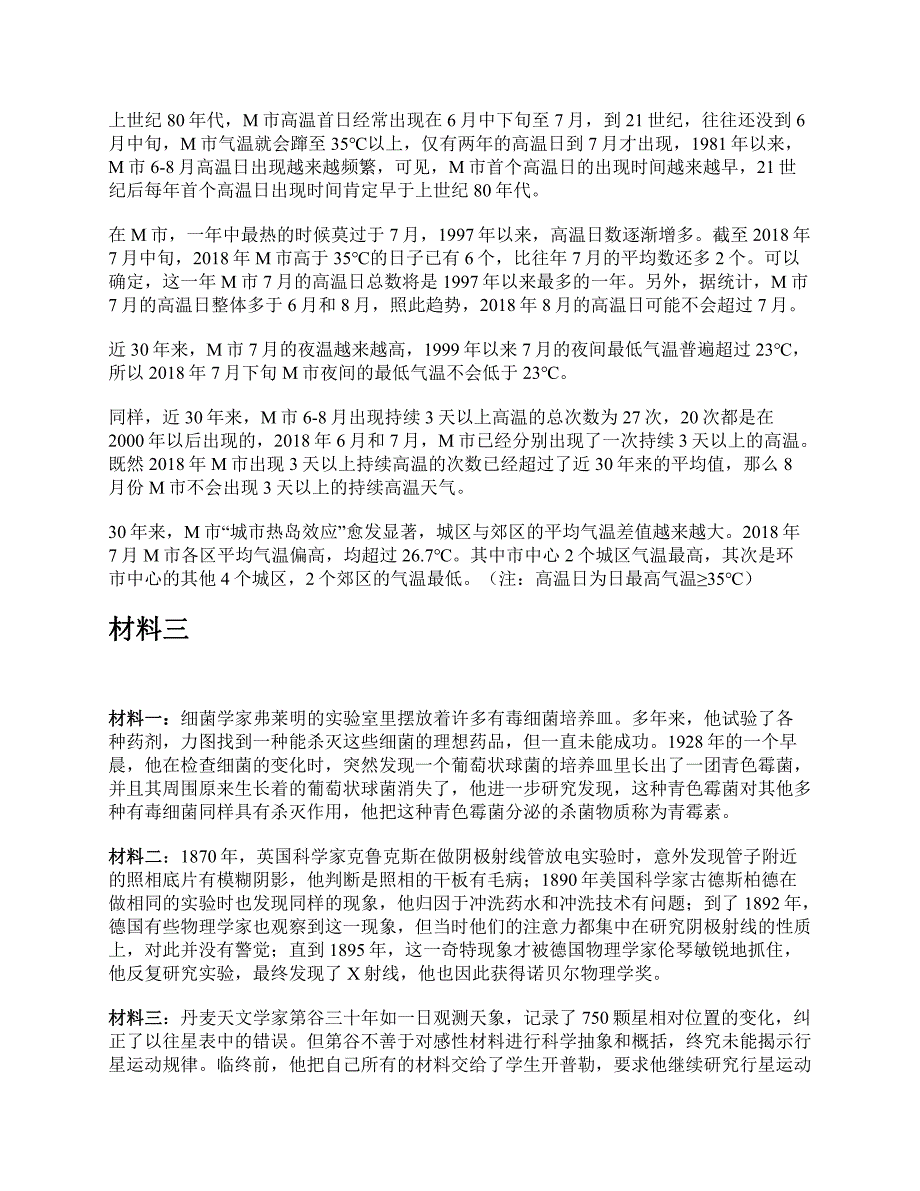 上世纪 80 年代，M 市高温首日经常出现在 6 月中下旬至 7 月，到 21 世纪，往往还没到 6 月中旬，M 市气温就会蹿至 35℃以上，仅有两年的高温日到 7 月才出现，1981 年以来，M 市 6-8 月高温日出现越来越频繁，可见，M 市首个高温日的出现时间越来越早，21 世纪后每年首个高温日出现时间肯定早于上世纪 80 年代。

在 M 市，一年中最热的时候莫过于 7 月，1997 年以来，高温日数逐渐增多。截至 2018 年 7 月中旬，2018 年 M 市高于 35℃的日子已有 6 个，比往年 7 月的平均数还多 2 个。可以确定，这一年 M 市 7 月的高温日总数将是 1997 年以来最多的一年。另外，据统计，M 市 7 月的高温日整体多于 6 月和 8 月，照此趋势，2018 年 8 月的高温日可能不会超过 7 月。

近 30 年来，M 市 7 月的夜温越来越高，1999 年以来 7 月的夜间最低气温普遍超过 23℃，所以 2018 年 7 月下旬 M 市夜间的最低气温不会低于 23℃。

同样，近 30 年来，M 市 6-8 月出现持续 3 天以上高温的总次数为 27 次，20 次都是在 2000 年以后出现的，2018 年 6 月和 7 月，M 市已经分别出现了一次持续 3 天以上的高温。既然 2018 年 M 市出现 3 天以上持续高温的次数已经超过了近 30 年来的平均值，那么 8 月份 M 市不会出现 3 天以上的持续高温天气。

30 年来，M 市“城市热岛效应”愈发显著，城区与郊区的平均气温差值越来越大。2018 年 7 月 M 市各区平均气温偏高，均超过 26.7℃。其中市中心 2 个城区气温最高，其次是环市中心的其他 4 个城区，2 个郊区的气温最低。（注：高温日为日最高气温≥35℃）

材料三

材料一：细菌学家弗莱明的实验室里摆放着许多有毒细菌培养皿。多年来，他试验了各种药剂，力图找到一种能杀灭这些细菌的理想药品，但一直未能成功。1928 年的一个早晨，他在检查细菌的变化时，突然发现一个葡萄状球菌的培养皿里长出了一团青色霉菌，并且其周围原来生长着的葡萄状球菌消失了，他进一步研究发现，这种青色霉菌对其他多种有毒细菌同样具有杀灭作用，他把这种青色霉菌分泌的杀菌物质称为青霉素。

材料二：1870 年，英国科学家克鲁克斯在做阴极射线管放电实验时，意外发现管子附近的照相底片有模糊阴影，他判断是照相的干板有毛病；1890 年美国科学家古德斯柏德在做相同的实验时也发现同样的现象，他归因于冲洗药水和冲洗技术有问题；到了 1892 年，德国有些物理学家也观察到这一现象，但当时他们的注意力都集中在研究阴极射线的性质上，对此并没有警觉；直到 1895 年，这一奇特现象才被德国物理学家伦琴敏锐地抓住，他反复研究实验，最终发现了 X 射线，他也因此获得诺贝尔物理学奖。

材料三：丹麦天文学家第谷三十年如一日观测天象，记录了 750 颗星相对位置的变化，纠正了以往星表中的错误。但第谷不善于对感性材料进行科学抽象和概括，终究未能揭示行星运动规律。临终前，他把自己所有的材料交给了学生开普勒，要求他继续研究行星运动